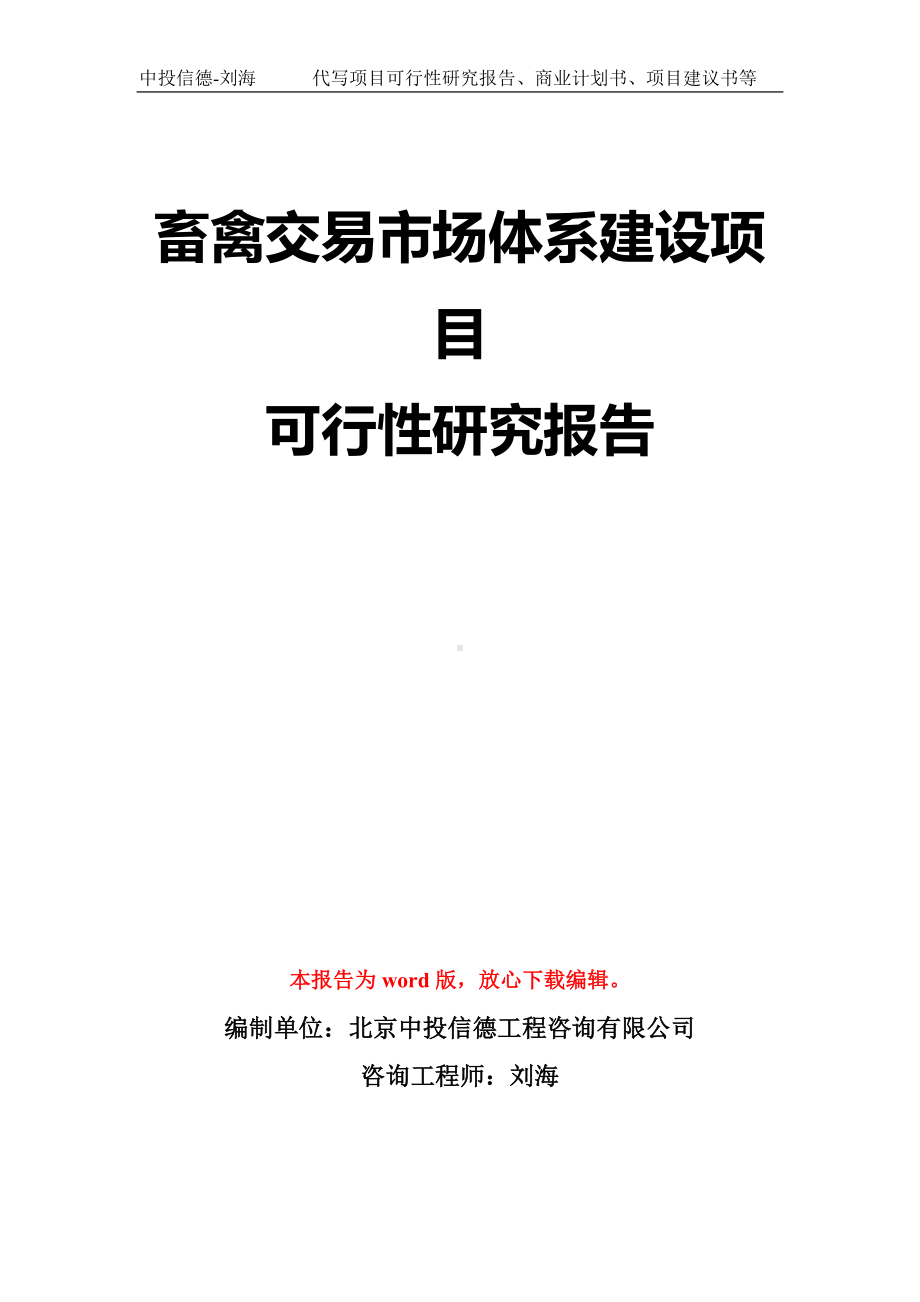 中投信德-刘海　　代写项目可行性研究报告、商业计划书、项目建议书等

畜禽交易市场体系建设项目
可行性研究报告

本报告为 word 版，放心下载编辑。

编制单位：北京中投信德工程咨询有限公司

咨询工程师：刘海